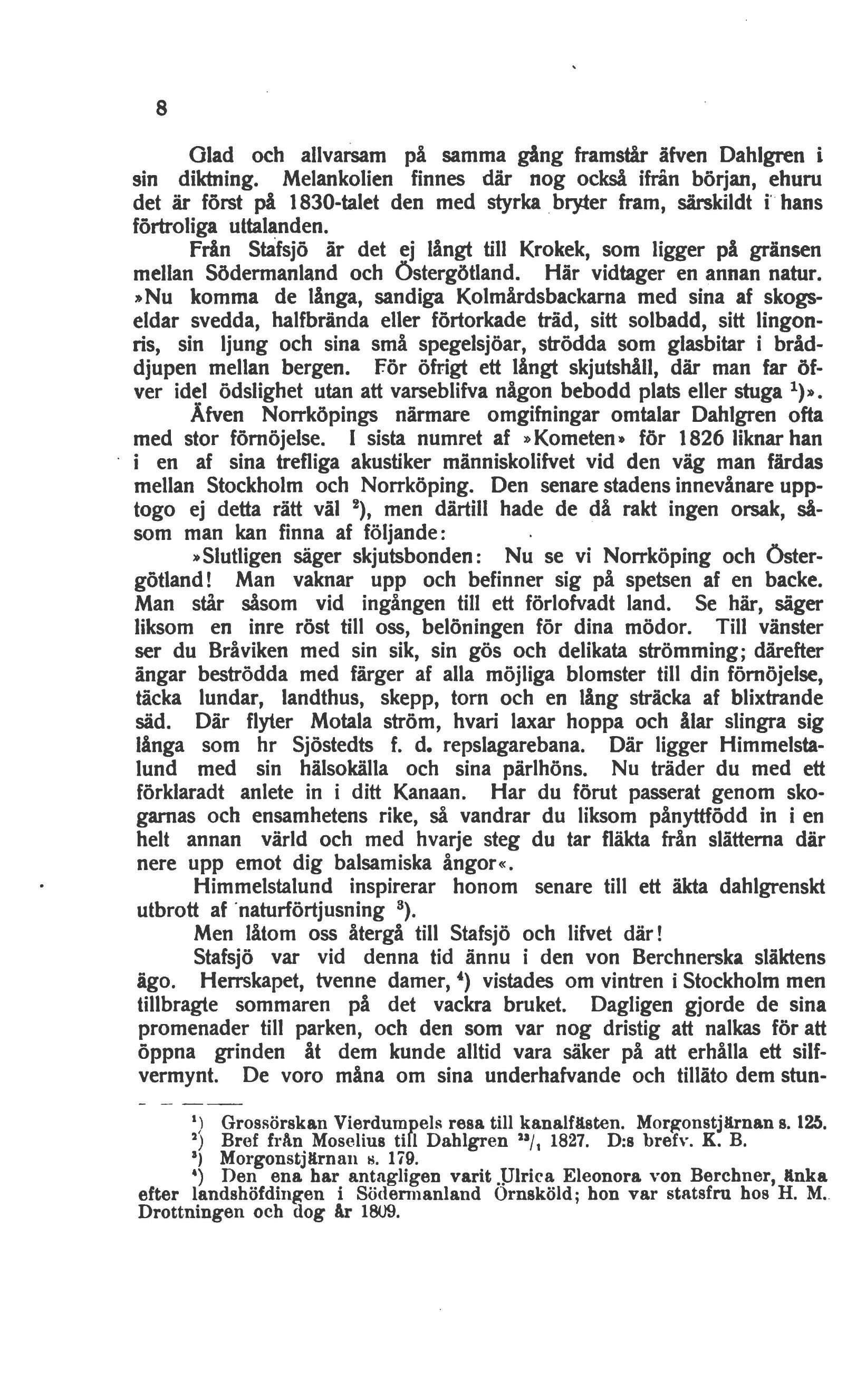 8

Glad och allvarsam på samma gång framstår äfven Dahlgren i sin diktning. Melankolien finnes där nog också ifrån början, ehuru det är först på 1830-talet den med styrka bryter fram, särskildt i hans förtroliga uttalanden.

Från Stafsjö är det ej långt till Krokek, som ligger på gränsen mellan Södermanland och Östergötland. Här vidtager en annan natur. »Nu komma de långa, sandiga Kolmårdsbackarna med sina af skogseldar svedda, halfbrända eller förtorkade träd, sitt solbadd, sitt lingonris, sin ljung och sina små spegelsjöar, strödda som glasbitar i bråddjupen mellan bergen. För öfrigt ett långt skjutshåll, där man far öfver idel ödslighet utan att varseblifva någon bebodd plats eller stuga $^1$)».

Äfven Norrköpings närmare omgifningar omtalar Dahlgren ofta med stor förnöjelse. I sista numret af »Kometen» för 1826 liknar han i en af sina trefliga akustiker människolifvet vid den väg man färdas mellan Stockholm och Norrköping. Den senare stadens innevånare upptogo ej detta rätt väl $^2$), men därtill hade de då rakt ingen orsak, såsom man kan finna af följande:

»Slutligen säger skjutsbonden: Nu se vi Norrköping och Östergötland! Man vaknar upp och befinner sig på spetsen af en backe. Man står såsom vid ingången till ett förlofvadt land. Se här, säger liksom en inre röst till oss, belöningen för dina mödor. Till vänster ser du Bråviken med sin sik, sin gös och delikata strömming; därefter ängar beströdda med färger af alla möjliga blomster till din förnöjelse, täcka lundar, landthus, skepp, torn och en lång sträcka af blixtrande säd. Där flyter Motala ström, hvari laxar hoppa och ålar slingra sig långa som hr Sjöstedts f. d. repslagarebana. Där ligger Himmelstalund med sin hälsokälla och sina pärlhöns. Nu träder du med ett förklaradt anlete in i ditt Kanaan. Har du förut passerat genom skogarnas och ensamhetens rike, så vandrar du liksom pånyttfödd in i en helt annan värld och med hvarje steg du tar fläkta från slätterna där nere upp emot dig balsamiska ångor«.

Himmelstalund inspirerar honom senare till ett äkta dahlgrenskt utbrott af naturförtjusning $^3$).

Men låtom oss återgå till Stafsjö och lifvet där!

Stafsjö var vid denna tid ännu i den von Berchnerska släktens ägo. Herrskapet, tvenne damer, $^4$) vistades om vintren i Stockholm men tillbragte sommaren på det vackra bruket. Dagligen gjorde de sina promenader till parken, och den som var nog dristig att nalkas för att öppna grinden åt dem kunde alltid vara säker på att erhålla ett silfvermynt. De voro måna om sina underhafvande och tilläto dem stun-

$^1$) Grossörskan Vierdumpels resa till kanalfästen. Morgonstjärnan s. 125.
$^2$) Bref från Moselius till Dahlgren $^{23}/_1$ 1827. D:s brefv. K. B.
$^3$) Morgonstjärnan s. 179.
$^4$) Den ena har antagligen varit Ulrica Eleonora von Berchner, änka efter landshöfdingen i Södermanland Örnsköld; hon var statsfru hos H. M. Drottningen och dog år 1809.